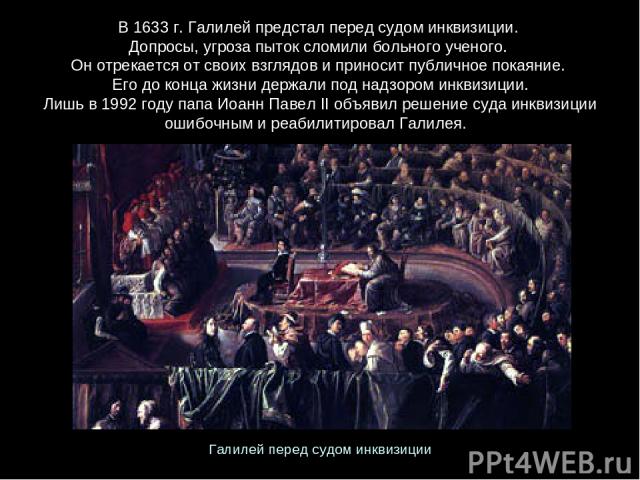 В 1633 г. Галилей предстал перед судом инквизиции.
Допросы, угроза пыток сломили больного ученого.
Он отрекается от своих взглядов и приносит публичное покаяние.
Его до конца жизни держали под надзором инквизиции.
Лишь в 1992 году папа Иоанн Павел II объявил решение суда инквизиции ошибочным и реабилитировал Галилея.

Галилей перед судом инквизиции

PPt4WEB.ru